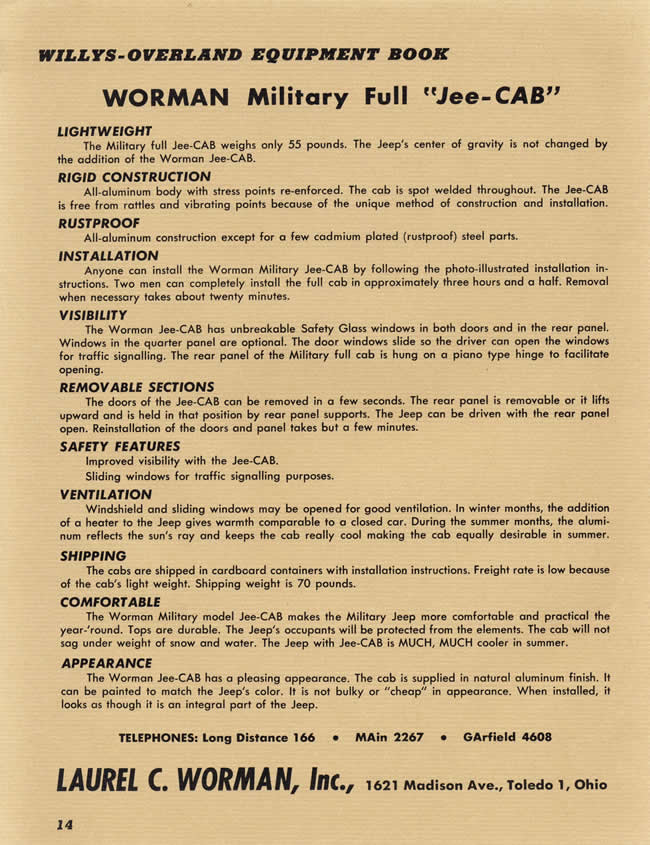 WILLYS-OVERLAND EQUIPMENT BOOK

WORMAN Military Full "Jee-CAB"

LIGHTWEIGHT
The Military full Jee-CAB weighs only 55 pounds. The Jeep's center of gravity is not changed by the addition of the Worman Jee-CAB.

RIGID CONSTRUCTION
All-aluminum body with stress points re-enforced. The cab is spot welded throughout. The Jee-CAB is free from rattles and vibrating points because of the unique method of construction and installation.

RUSTPROOF
All-aluminum construction except for a few cadmium plated (rustproof) steel parts.

INSTALLATION
Anyone can install the Worman Military Jee-CAB by following the photo-illustrated installation instructions. Two men can completely install the full cab in approximately three hours and a half. Removal when necessary takes about twenty minutes.

VISIBILITY
The Worman Jee-CAB has unbreakable Safety Glass windows in both doors and in the rear panel. Windows in the quarter panel are optional. The door windows slide so the driver can open the windows for traffic signalling. The rear panel of the Military full cab is hung on a piano type hinge to facilitate opening.

REMOVABLE SECTIONS
The doors of the Jee-CAB can be removed in a few seconds. The rear panel is removable or it lifts upward and is held in that position by rear panel supports. The Jeep can be driven with the rear panel open. Reinstallation of the doors and panel takes but a few minutes.

SAFETY FEATURES
Improved visibility with the Jee-CAB.
Sliding windows for traffic signalling purposes.

VENTILATION
Windshield and sliding windows may be opened for good ventilation. In winter months, the addition of a heater to the Jeep gives warmth comparable to a closed car. During the summer months, the aluminum reflects the sun's ray and keeps the cab really cool making the cab equally desirable in summer.

SHIPPING
The cabs are shipped in cardboard containers with installation instructions. Freight rate is low because of the cab's light weight. Shipping weight is 70 pounds.

COMFORTABLE
The Worman Military model Jee-CAB makes the Military Jeep more comfortable and practical the year-'round. Tops are durable. The Jeep's occupants will be protected from the elements. The cab will not sag under weight of snow and water. The Jeep with Jee-CAB is MUCH, MUCH cooler in summer.

APPEARANCE
The Worman Jee-CAB has a pleasing appearance. The cab is supplied in natural aluminum finish. It can be painted to match the Jeep's color. It is not bulky or "cheap" in appearance. When installed, it looks as though it is an integral part of the Jeep.

TELEPHONES: Long Distance 166 • MAin 2267 • GArfield 4608

LAUREL C. WORMAN, Inc., 1621 Madison Ave., Toledo 1, Ohio

14